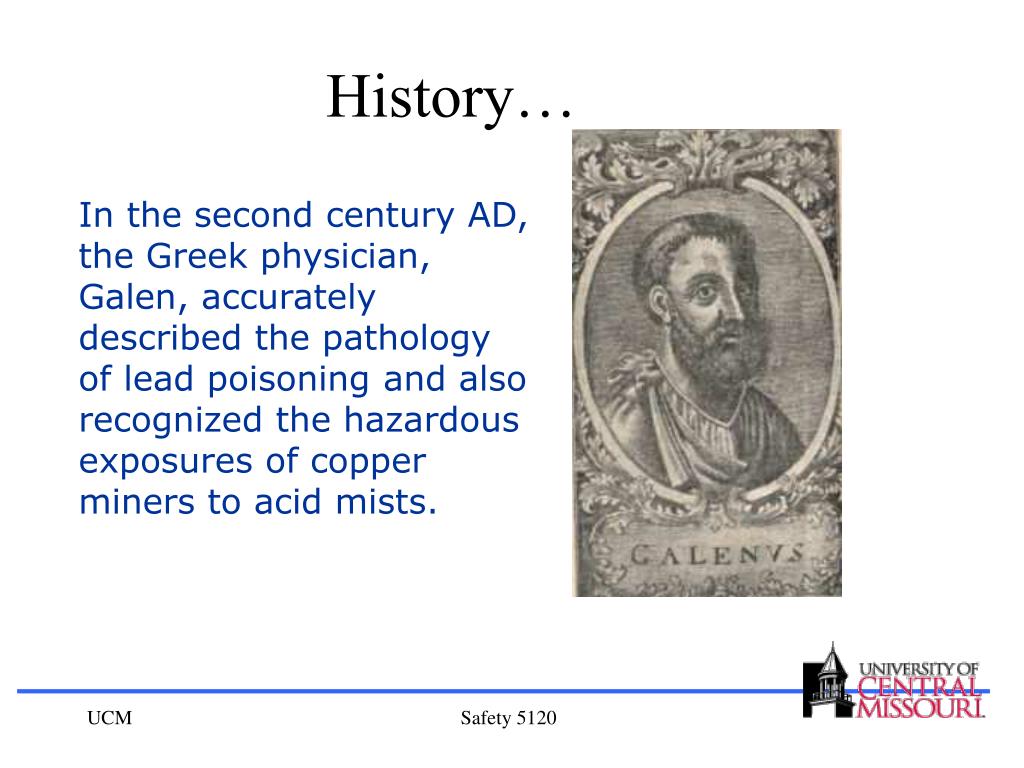 History…

In the second century AD, the Greek physician, Galen, accurately described the pathology of lead poisoning and also recognized the hazardous exposures of copper miners to acid mists.

GALENVS

UNIVERSITY OF CENTRAL MISSOURI.

UCM

Safety 5120